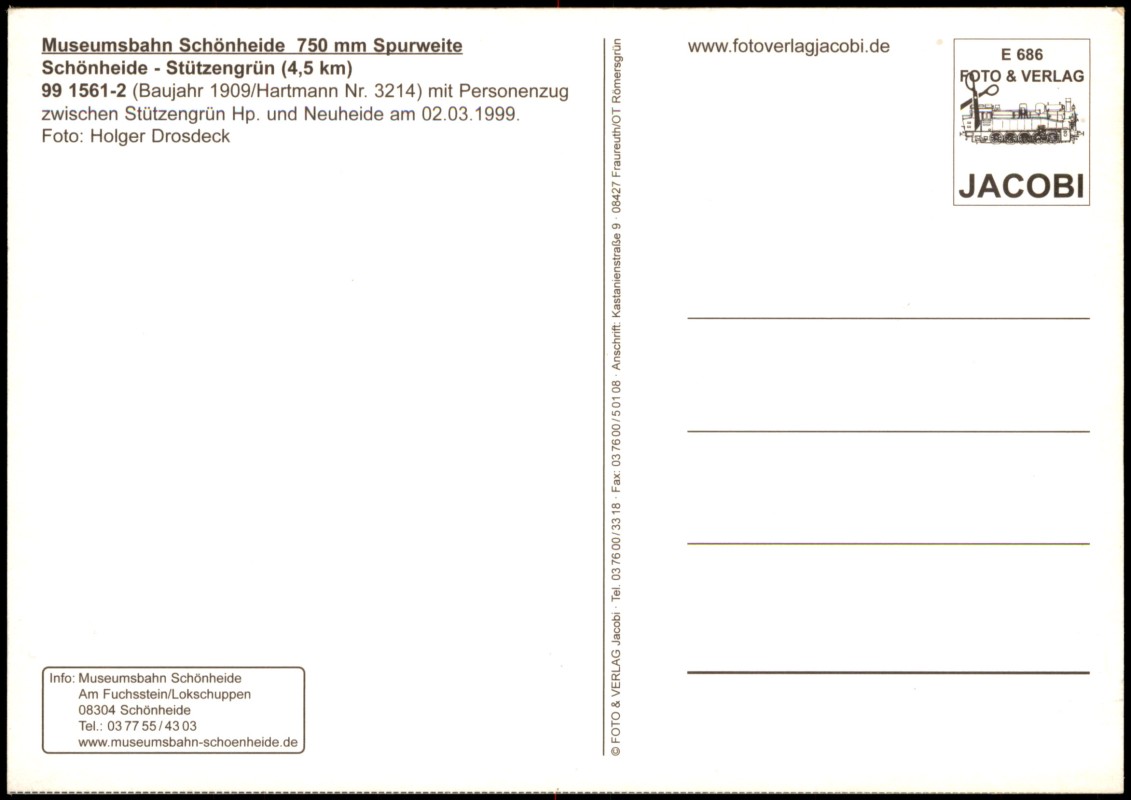 Museumsbahn Schönheide 750 mm Spurweite
Schönheide - Stützengrün (4,5 km)
99 1561-2 (Baujahr 1909/Hartmann Nr. 3214) mit Personenzug zwischen Stützengrün Hp. und Neuheide am 02.03.1999.
Foto: Holger Drosdeck

Info: Museumsbahn Schönheide
Am Fuchsstein/Lokschuppen
08304 Schönheide
Tel.: 03 77 55 / 43 03
www.museumsbahn-schoenheide.de

© FOTO & VERLAG Jacobi · Tel. 03 76 00 / 33 18 · Fax: 03 76 00 / 5 01 08 · Anschrift: Kastanienstraße 9 · 08427 Fraureuth/OT Römersgrün

www.fotoverlagjacobi.de

E 686
FOTO & VERLAG
JACOBI